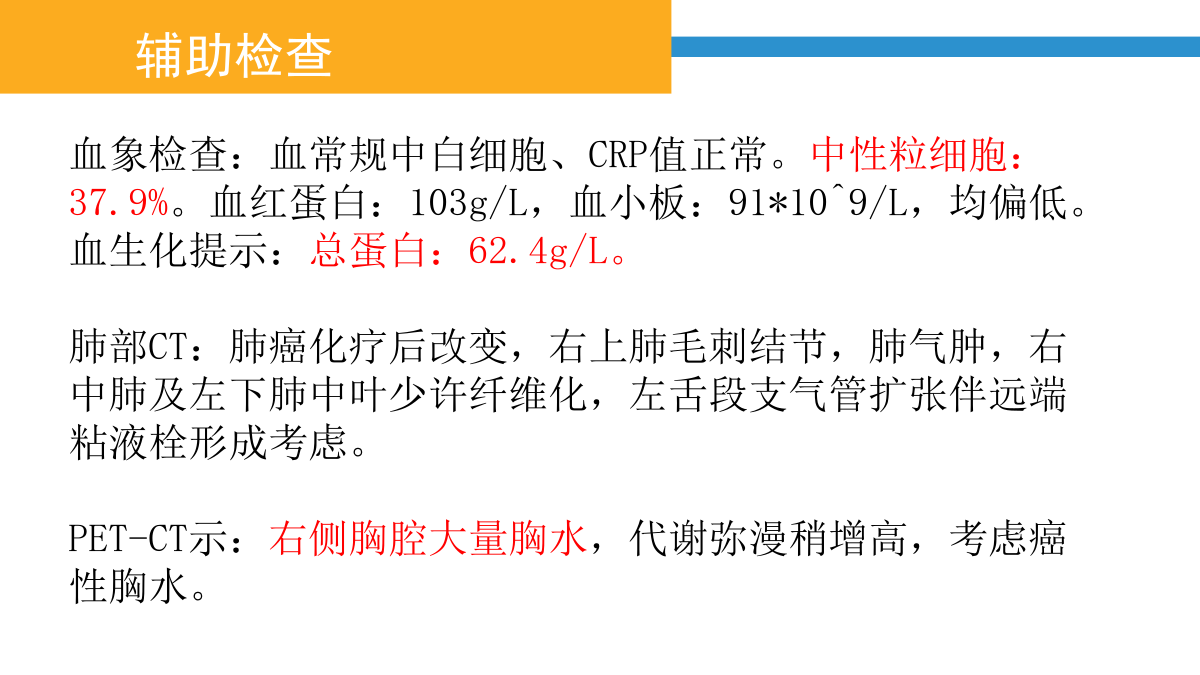 辅助检查

血象检查：血常规中白细胞、CRP值正常。中性粒细胞：37.9%。血红蛋白：103g/L，血小板：91*10^9/L，均偏低。血生化提示：总蛋白：62.4g/L。

肺部CT：肺癌化疗后改变，右上肺毛刺结节，肺气肿，右中肺及左下肺中叶少许纤维化，左舌段支气管扩张伴远端粘液栓形成考虑。

PET-CT示：右侧胸腔大量胸水，代谢弥漫稍增高，考虑癌性胸水。